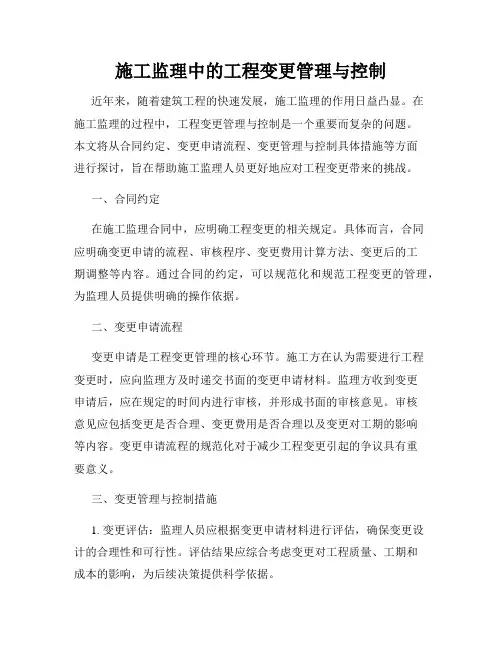 施工监理中的工程变更管理与控制

近年来，随着建筑工程的快速发展，施工监理的作用日益凸显。在施工监理的过程中，工程变更管理与控制是一个重要而复杂的问题。本文将从合同约定、变更申请流程、变更管理与控制具体措施等方面进行探讨，旨在帮助施工监理人员更好地应对工程变更带来的挑战。

一、合同约定

在施工监理合同中，应明确工程变更的相关规定。具体而言，合同应明确变更申请的流程、审核程序、变更费用计算方法、变更后的工期调整等内容。通过合同的约定，可以规范化和规范工程变更的管理，为监理人员提供明确的操作依据。

二、变更申请流程

变更申请是工程变更管理的核心环节。施工方在认为需要进行工程变更时，应向监理方及时递交书面的变更申请材料。监理方收到变更申请后，应在规定的时间内进行审核，并形成书面的审核意见。审核意见应包括变更是否合理、变更费用是否合理以及变更对工期的影响等内容。变更申请流程的规范化对于减少工程变更引起的争议具有重要意义。

三、变更管理与控制措施

1. 变更评估：监理人员应根据变更申请材料进行评估，确保变更设计的合理性和可行性。评估结果应综合考虑变更对工程质量、工期和成本的影响，为后续决策提供科学依据。